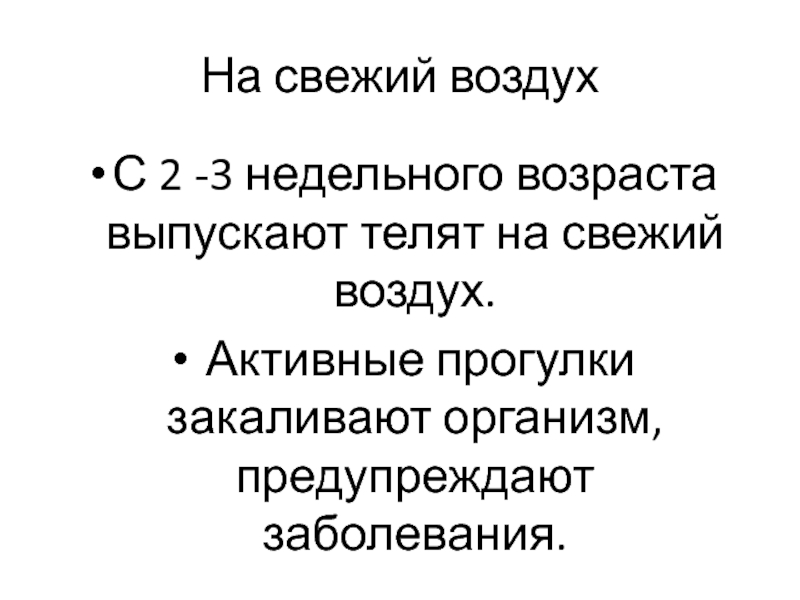 На свежий воздух

• С 2 -3 недельного возраста выпускают телят на свежий воздух.

• Активные прогулки закаливают организм, предупреждают заболевания.